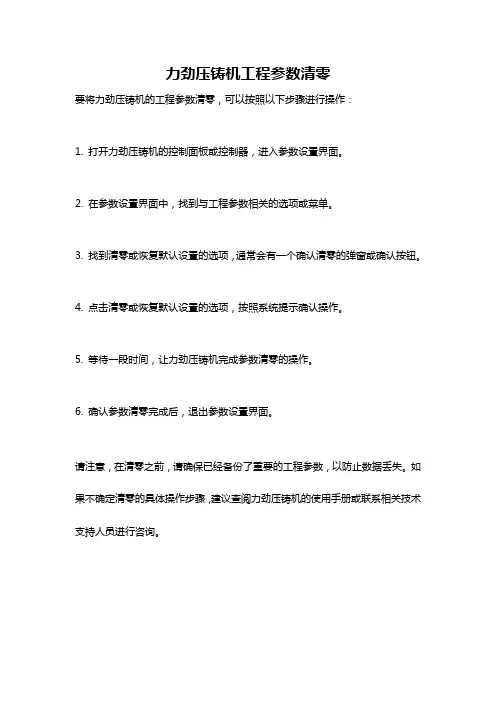 力劲压铸机工程参数清零

要将力劲压铸机的工程参数清零，可以按照以下步骤进行操作：

1. 打开力劲压铸机的控制面板或控制器，进入参数设置界面。

2. 在参数设置界面中，找到与工程参数相关的选项或菜单。

3. 找到清零或恢复默认设置的选项，通常会有一个确认清零的弹窗或确认按钮。

4. 点击清零或恢复默认设置的选项，按照系统提示确认操作。

5. 等待一段时间，让力劲压铸机完成参数清零的操作。

6. 确认参数清零完成后，退出参数设置界面。

请注意，在清零之前，请确保已经备份了重要的工程参数，以防止数据丢失。如果不确定清零的具体操作步骤，建议查阅力劲压铸机的使用手册或联系相关技术支持人员进行咨询。